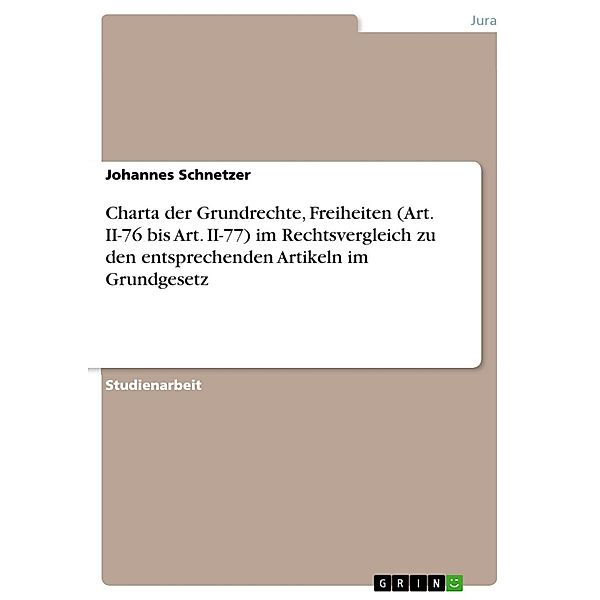 Jura

Johannes Schnetzer

Charta der Grundrechte, Freiheiten (Art. II-76 bis Art. II-77) im Rechtsvergleich zu den entsprechenden Artikeln im Grundgesetz

Studienarbeit

GRIN